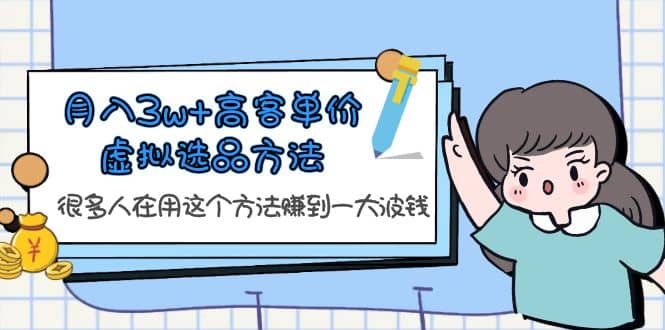 月入3w+高客单价
虚拟选品方法

很多人在用这个方法赚到一大波钱

¥